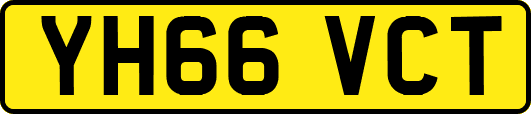 YH66 VCT